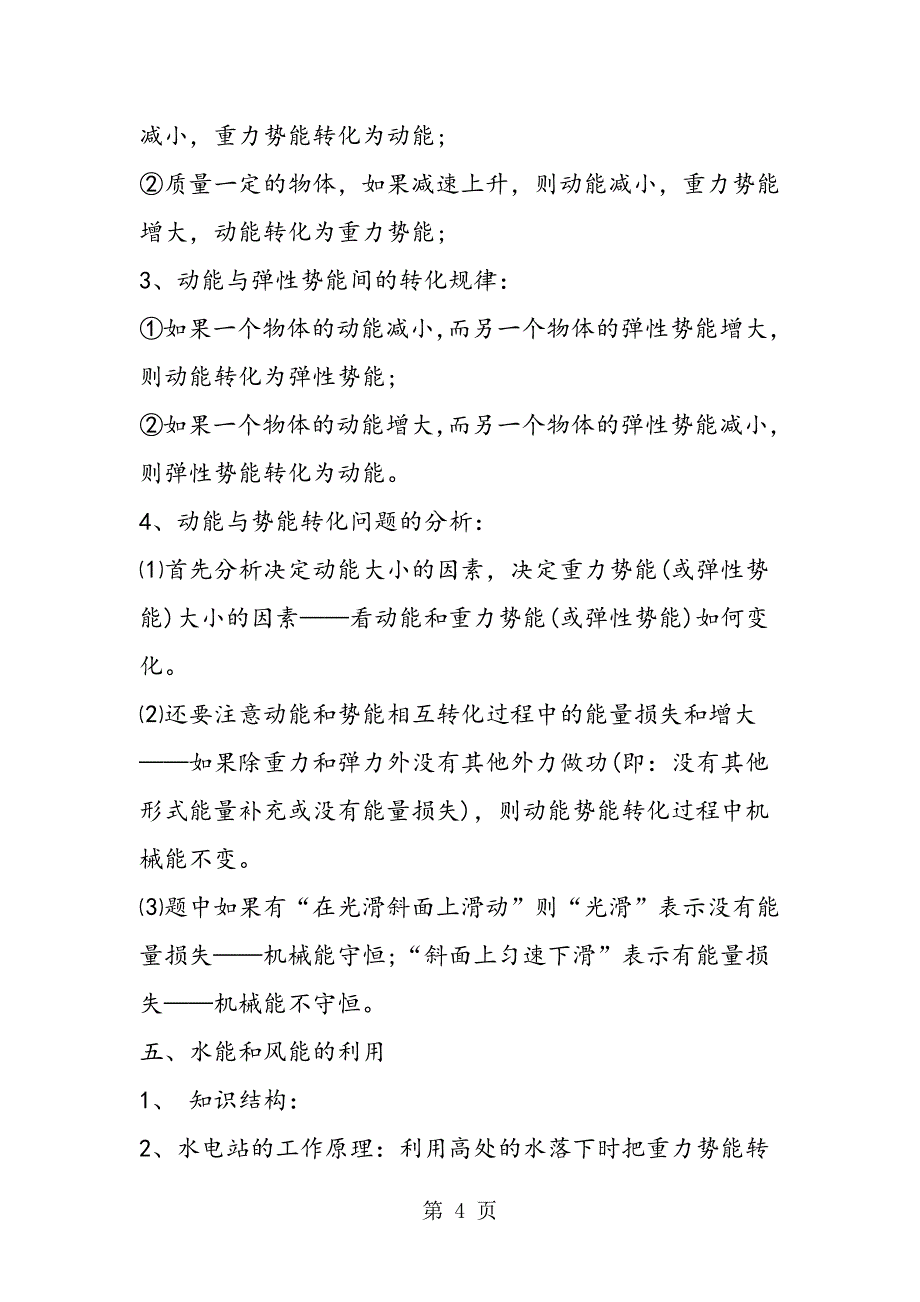 减小，重力势能转化为动能；

②质量一定的物体，如果减速上升，则动能减小，重力势能增大，动能转化为重力势能；

3、动能与弹性势能间的转化规律：

①如果一个物体的动能减小，而另一个物体的弹性势能增大，则动能转化为弹性势能；

②如果一个物体的动能增大，而另一个物体的弹性势能减小，则弹性势能转化为动能。

4、动能与势能转化问题的分析：

⑴首先分析决定动能大小的因素，决定重力势能(或弹性势能)大小的因素——看动能和重力势能(或弹性势能)如何变化。

⑵还要注意动能和势能相互转化过程中的能量损失和增大——如果除重力和弹力外没有其他外力做功(即：没有其他形式能量补充或没有能量损失)，则动能势能转化过程中机械能不变。

⑶题中如果有“在光滑斜面上滑动”则“光滑”表示没有能量损失——机械能守恒；“斜面上匀速下滑”表示有能量损失——机械能不守恒。

五、水能和风能的利用

1、 知识结构：

2、水电站的工作原理：利用高处的水落下时把重力势能转

第 4 页